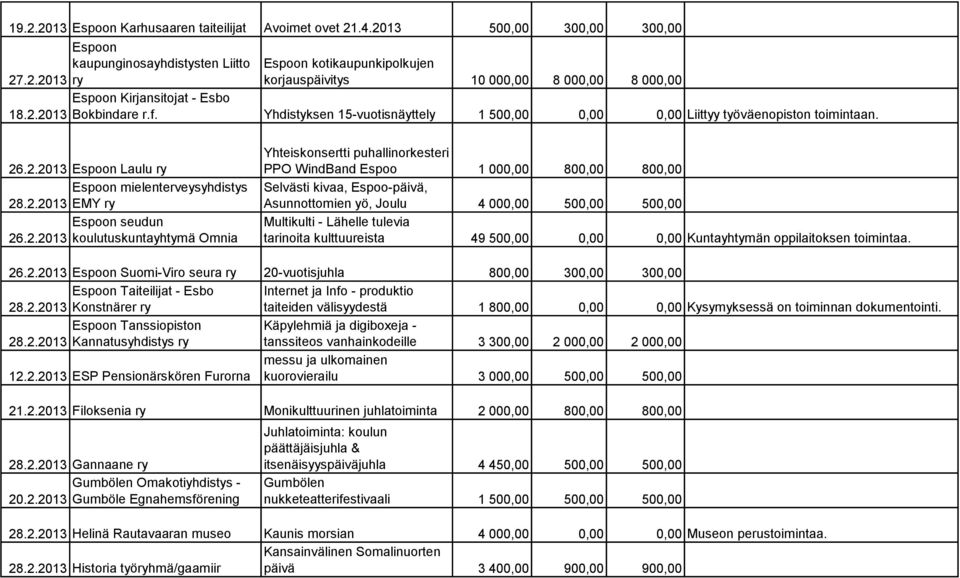 | | | | | | | |
|---|---|---|---|---|---|---|
| 19.2.2013 | Espoon Karhusaaren taiteilijat | Avoimet ovet 21.4.2013 | 500,00 | 300,00 | 300,00 | |
| 27.2.2013 | Espoon kaupunginosayhdistysten Liitto ry | Espoon kotikaupunkipolkujen korjauspäivitys | 10 000,00 | 8 000,00 | 8 000,00 | |
| 18.2.2013 | Espoon Kirjansitojat - Esbo Bokbindare r.f. | Yhdistyksen 15-vuotisnäyttely | 1 500,00 | 0,00 | 0,00 | Liittyy työväenopiston toimintaan. |
| 26.2.2013 | Espoon Laulu ry | Yhteiskonsertti puhallinorkesteri PPO WindBand Espoo | 1 000,00 | 800,00 | 800,00 | |
| 28.2.2013 | Espoon mielenterveysyhdistys EMY ry | Selvästi kivaa, Espoo-päivä, Asunnottomien yö, Joulu | 4 000,00 | 500,00 | 500,00 | |
| 26.2.2013 | Espoon seudun koulutuskuntayhtymä Omnia | Multikulti - Lähelle tulevia tarinoita kulttuureista | 49 500,00 | 0,00 | 0,00 | Kuntayhtymän oppilaitoksen toimintaa. |
| 26.2.2013 | Espoon Suomi-Viro seura ry | 20-vuotisjuhla | 800,00 | 300,00 | 300,00 | |
| 28.2.2013 | Espoon Taiteilijat - Esbo Konstnärer ry | Internet ja Info - produktio taiteiden välisyydestä | 1 800,00 | 0,00 | 0,00 | Kysymyksessä on toiminnan dokumentointi. |
| 28.2.2013 | Espoon Tanssiopiston Kannatusyhdistys ry | Käpylehmiä ja digiboxeja - tanssiteos vanhainkodeille | 3 300,00 | 2 000,00 | 2 000,00 | |
| 12.2.2013 | ESP Pensionärskören Furorna | messu ja ulkomainen kuorovierailu | 3 000,00 | 500,00 | 500,00 | |
| 21.2.2013 | Filoksenia ry | Monikulttuurinen juhlatoiminta | 2 000,00 | 800,00 | 800,00 | |
| 28.2.2013 | Gannaane ry | Juhlatoiminta: koulun päättäjäisjuhla & itsenäisyyspäiväjuhla | 4 450,00 | 500,00 | 500,00 | |
| 20.2.2013 | Gumbölen Omakotiyhdistys - Gumböle Egnahemsförening | Gumbölen nukketeatterifestivaali | 1 500,00 | 500,00 | 500,00 | |
| 28.2.2013 | Helinä Rautavaaran museo | Kaunis morsian | 4 000,00 | 0,00 | 0,00 | Museon perustoimintaa. |
| 28.2.2013 | Historia työryhmä/gaamiir | Kansainvälinen Somalinuorten päivä | 3 400,00 | 900,00 | 900,00 | |